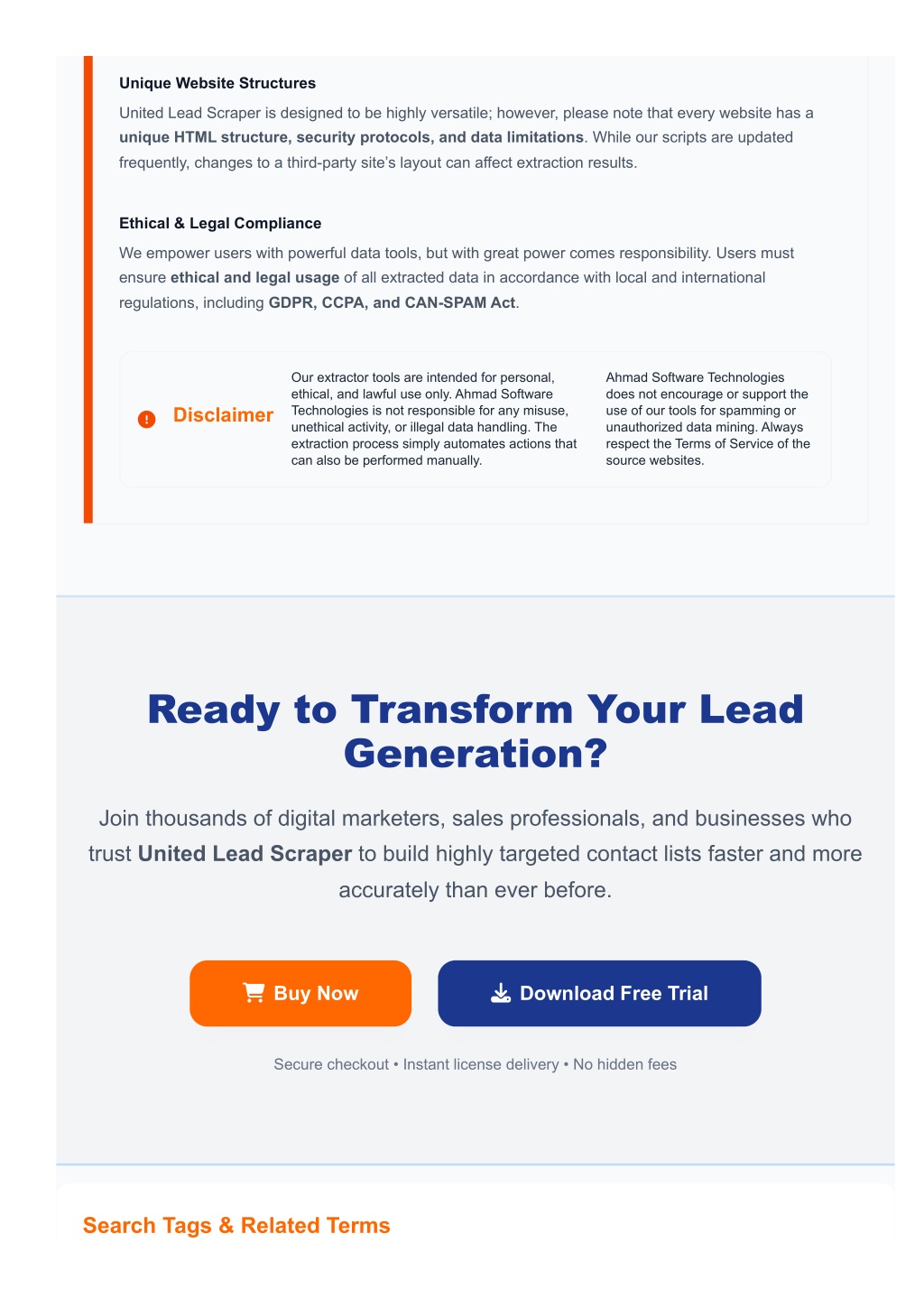 Unique Website Structures

United Lead Scraper is designed to be highly versatile; however, please note that every website has a unique HTML structure, security protocols, and data limitations. While our scripts are updated frequently, changes to a third-party site's layout can affect extraction results.

Ethical & Legal Compliance

We empower users with powerful data tools, but with great power comes responsibility. Users must ensure ethical and legal usage of all extracted data in accordance with local and international regulations, including GDPR, CCPA, and CAN-SPAM Act.

Disclaimer

Our extractor tools are intended for personal, ethical, and lawful use only. Ahmad Software Technologies is not responsible for any misuse, unethical activity, or illegal data handling. The extraction process simply automates actions that can also be performed manually.

Ahmad Software Technologies does not encourage or support the use of our tools for spamming or unauthorized data mining. Always respect the Terms of Service of the source websites.

Ready to Transform Your Lead Generation?

Join thousands of digital marketers, sales professionals, and businesses who trust United Lead Scraper to build highly targeted contact lists faster and more accurately than ever before.

Buy Now

Download Free Trial

Secure checkout • Instant license delivery • No hidden fees

Search Tags & Related Terms